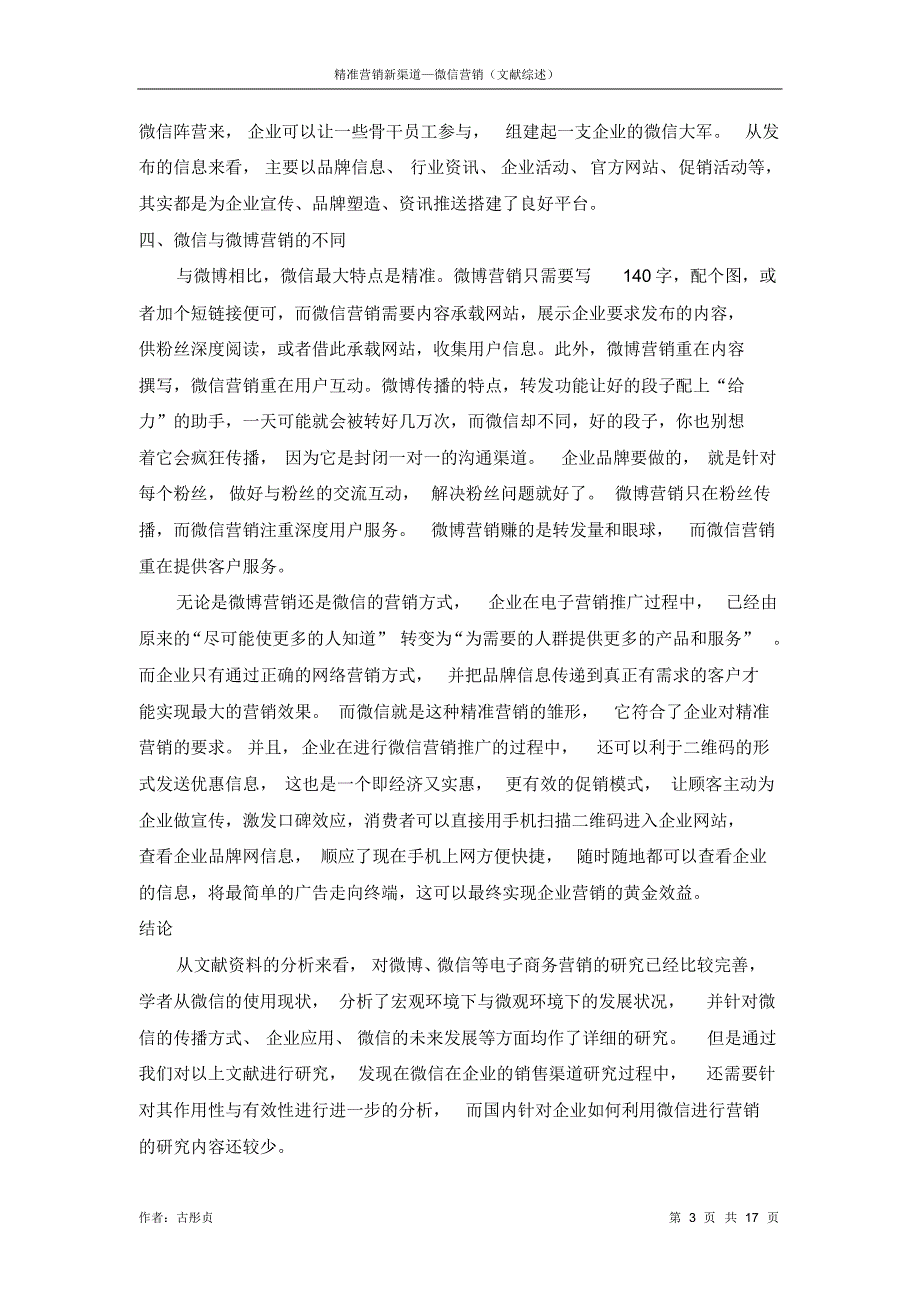 精准营销新渠道—微信营销（文献综述）

微信阵营来，企业可以让一些骨干员工参与，组建起一支企业的微信大军。从发布的信息来看，主要以品牌信息、行业资讯、企业活动、官方网站、促销活动等，其实都是为企业宣传、品牌塑造、资讯推送搭建了良好平台。

四、微信与微博营销的不同

与微博相比，微信最大特点是精准。微博营销只需要写 140 字，配个图，或者加个短链接便可，而微信营销需要内容承载网站，展示企业要求发布的内容，供粉丝深度阅读，或者借此承载网站，收集用户信息。此外，微博营销重在内容撰写，微信营销重在用户互动。微博传播的特点，转发功能让好的段子配上“给力”的助手，一天可能就会被转好几万次，而微信却不同，好的段子，你也别想着它会疯狂传播，因为它是封闭一对一的沟通渠道。企业品牌要做的，就是针对每个粉丝，做好与粉丝的交流互动，解决粉丝问题就好了。微博营销只在粉丝传播，而微信营销注重深度用户服务。微博营销赚的是转发量和眼球，而微信营销重在提供客户服务。

无论是微博营销还是微信的营销方式，企业在电子营销推广过程中，已经由原来的“尽可能使更多的人知道”转变为“为需要的人群提供更多的产品和服务”。而企业只有通过正确的网络营销方式，并把品牌信息传递到真正有需求的客户才能实现最大的营销效果。而微信就是这种精准营销的雏形，它符合了企业对精准营销的要求。并且，企业在进行微信营销推广的过程中，还可以利于二维码的形式发送优惠信息，这也是一个即经济又实惠，更有效的促销模式，让顾客主动为企业做宣传，激发口碑效应，消费者可以直接用手机扫描二维码进入企业网站，查看企业品牌网信息，顺应了现在手机上网方便快捷，随时随地都可以查看企业的信息，将最简单的广告走向终端，这可以最终实现企业营销的黄金效益。

结论

从文献资料的分析来看，对微博、微信等电子商务营销的研究已经比较完善，学者从微信的使用现状，分析了宏观环境下与微观环境下的发展状况，并针对微信的传播方式、企业应用、微信的未来发展等方面均作了详细的研究。但是通过我们对以上文献进行研究，发现在微信在企业的销售渠道研究过程中，还需要针对其作用性与有效性进行进一步的分析，而国内针对企业如何利用微信进行营销的研究内容还较少。

作者：古彤贞　　第 3 页 共 17 页